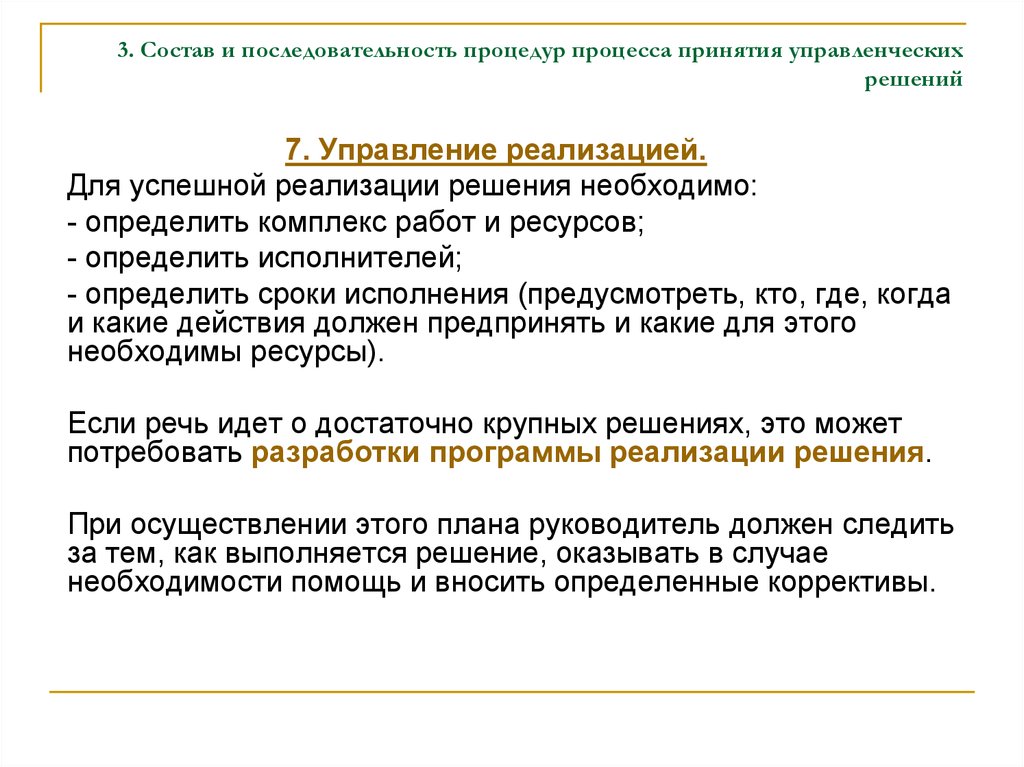 3. Состав и последовательность процедур процесса принятия управленческих решений

7. Управление реализацией.

Для успешной реализации решения необходимо:
- определить комплекс работ и ресурсов;
- определить исполнителей;
- определить сроки исполнения (предусмотреть, кто, где, когда и какие действия должен предпринять и какие для этого необходимы ресурсы).

Если речь идет о достаточно крупных решениях, это может потребовать разработки программы реализации решения.

При осуществлении этого плана руководитель должен следить за тем, как выполняется решение, оказывать в случае необходимости помощь и вносить определенные коррективы.